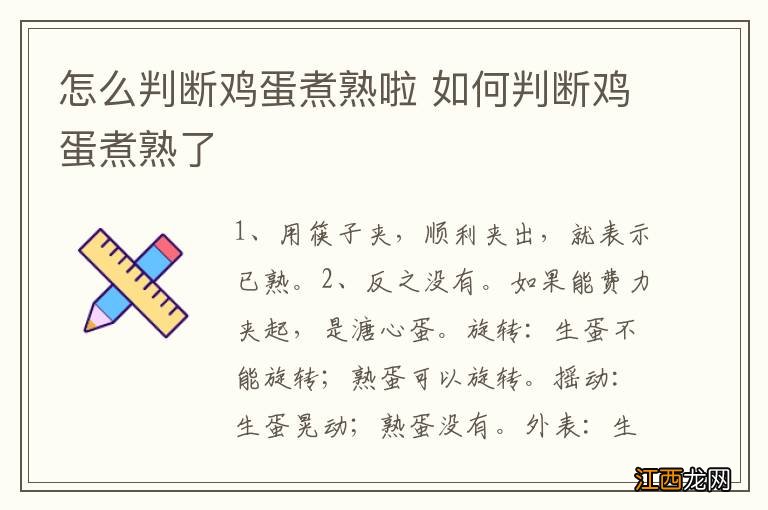 怎么判断鸡蛋煮熟啦 如何判断鸡蛋煮熟了

1、用筷子夹，顺利夹出，就表示已熟。2、反之没有。如果能费力夹起，是溏心蛋。旋转：生蛋不能旋转；熟蛋可以旋转。摇动：生蛋晃动；熟蛋没有。外表：生

江西龙网